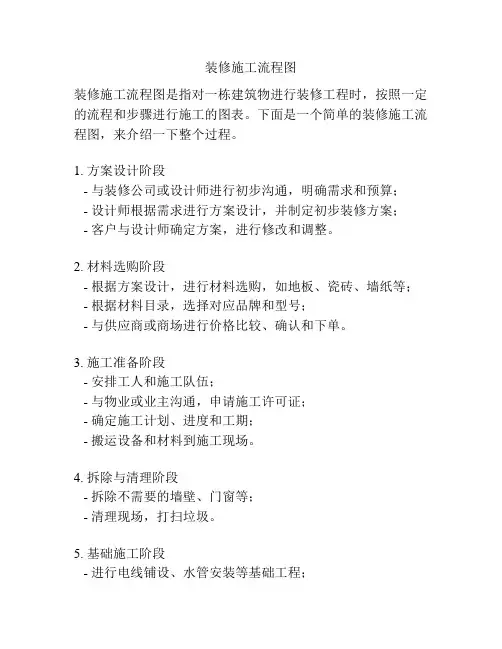 装修施工流程图

装修施工流程图是指对一栋建筑物进行装修工程时，按照一定的流程和步骤进行施工的图表。下面是一个简单的装修施工流程图，来介绍一下整个过程。

1. 方案设计阶段
- 与装修公司或设计师进行初步沟通，明确需求和预算；
- 设计师根据需求进行方案设计，并制定初步装修方案；
- 客户与设计师确定方案，进行修改和调整。

2. 材料选购阶段
- 根据方案设计，进行材料选购，如地板、瓷砖、墙纸等；
- 根据材料目录，选择对应品牌和型号；
- 与供应商或商场进行价格比较、确认和下单。

3. 施工准备阶段
- 安排工人和施工队伍；
- 与物业或业主沟通，申请施工许可证；
- 确定施工计划、进度和工期；
- 搬运设备和材料到施工现场。

4. 拆除与清理阶段
- 拆除不需要的墙壁、门窗等；
- 清理现场，打扫垃圾。

5. 基础施工阶段
- 进行电线铺设、水管安装等基础工程；